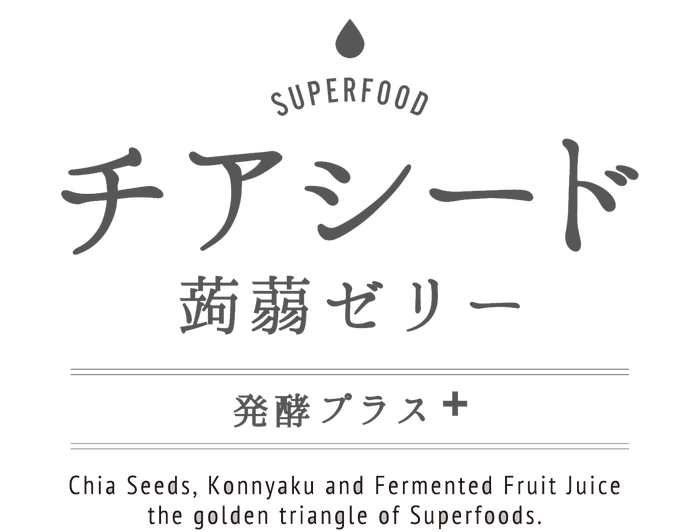 SUPERFOOD

チアシード

蒟蒻ゼリー

発酵プラス+

Chia Seeds, Konnyaku and Fermented Fruit Juice
the golden triangle of Superfoods.